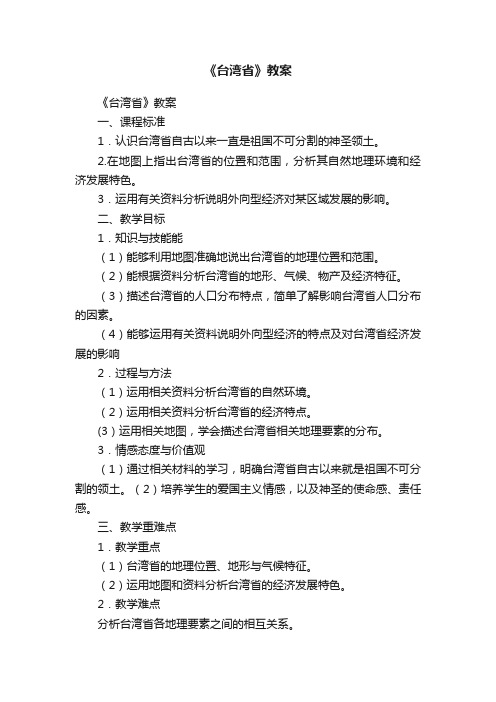 《台湾省》教案

《台湾省》教案

一、课程标准

1．认识台湾省自古以来一直是祖国不可分割的神圣领土。

2.在地图上指出台湾省的位置和范围，分析其自然地理环境和经济发展特色。

3．运用有关资料分析说明外向型经济对某区域发展的影响。

二、教学目标

1．知识与技能能

（1）能够利用地图准确地说出台湾省的地理位置和范围。

（2）能根据资料分析台湾省的地形、气候、物产及经济特征。

（3）描述台湾省的人口分布特点，简单了解影响台湾省人口分布的因素。

（4）能够运用有关资料说明外向型经济的特点及对台湾省经济发展的影响

2．过程与方法

（1）运用相关资料分析台湾省的自然环境。

（2）运用相关资料分析台湾省的经济特点。

(3）运用相关地图，学会描述台湾省相关地理要素的分布。

3．情感态度与价值观

（1）通过相关材料的学习，明确台湾省自古以来就是祖国不可分割的领土。（2）培养学生的爱国主义情感，以及神圣的使命感、责任感。

三、教学重难点

1．教学重点

（1）台湾省的地理位置、地形与气候特征。

（2）运用地图和资料分析台湾省的经济发展特色。

2．教学难点

分析台湾省各地理要素之间的相互关系。